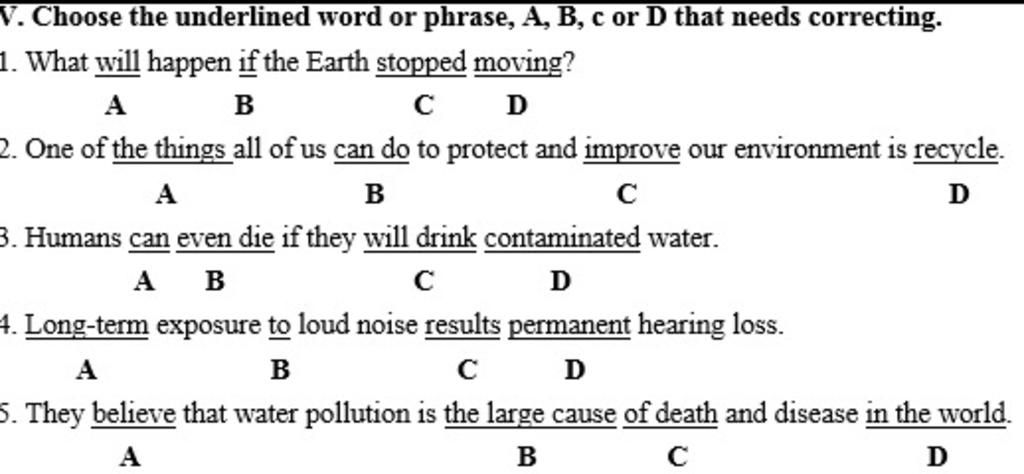 V. Choose the underlined word or phrase, A, B, c or D that needs correcting.

1. What will happen if the Earth stopped moving?
A B C D

2. One of the things all of us can do to protect and improve our environment is recycle.
A B C D

3. Humans can even die if they will drink contaminated water.
A B C D

4. Long-term exposure to loud noise results permanent hearing loss.
A B C D

5. They believe that water pollution is the large cause of death and disease in the world.
A B C D